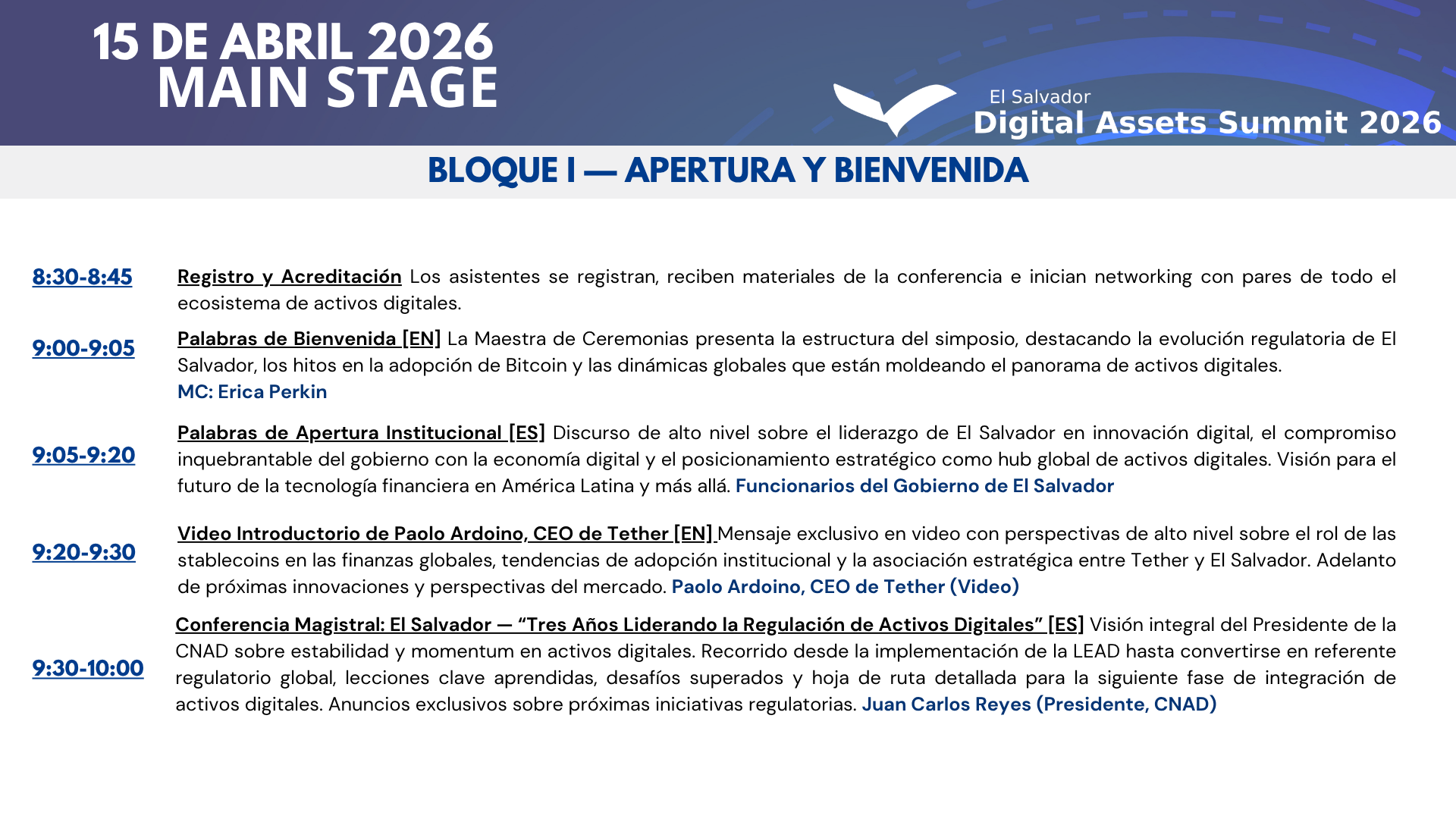 15 DE ABRIL 2026
MAIN STAGE

El Salvador
Digital Assets Summit 2026

BLOQUE I — APERTURA Y BIENVENIDA

8:30-8:45

Registro y Acreditación Los asistentes se registran, reciben materiales de la conferencia e inician networking con pares de todo el ecosistema de activos digitales.

9:00-9:05

Palabras de Bienvenida [EN] La Maestra de Ceremonias presenta la estructura del simposio, destacando la evolución regulatoria de El Salvador, los hitos en la adopción de Bitcoin y las dinámicas globales que están moldeando el panorama de activos digitales.
MC: Erica Perkin

9:05-9:20

Palabras de Apertura Institucional [ES] Discurso de alto nivel sobre el liderazgo de El Salvador en innovación digital, el compromiso inquebrantable del gobierno con la economía digital y el posicionamiento estratégico como hub global de activos digitales. Visión para el futuro de la tecnología financiera en América Latina y más allá. Funcionarios del Gobierno de El Salvador

9:20-9:30

Video Introductorio de Paolo Ardoino, CEO de Tether [EN] Mensaje exclusivo en video con perspectivas de alto nivel sobre el rol de las stablecoins en las finanzas globales, tendencias de adopción institucional y la asociación estratégica entre Tether y El Salvador. Adelanto de próximas innovaciones y perspectivas del mercado. Paolo Ardoino, CEO de Tether (Video)

9:30-10:00

Conferencia Magistral: El Salvador — “Tres Años Liderando la Regulación de Activos Digitales” [ES] Visión integral del Presidente de la CNAD sobre estabilidad y momentum en activos digitales. Recorrido desde la implementación de la LEAD hasta convertirse en referente regulatorio global, lecciones clave aprendidas, desafíos superados y hoja de ruta detallada para la siguiente fase de integración de activos digitales. Anuncios exclusivos sobre próximas iniciativas regulatorias. Juan Carlos Reyes (Presidente, CNAD)